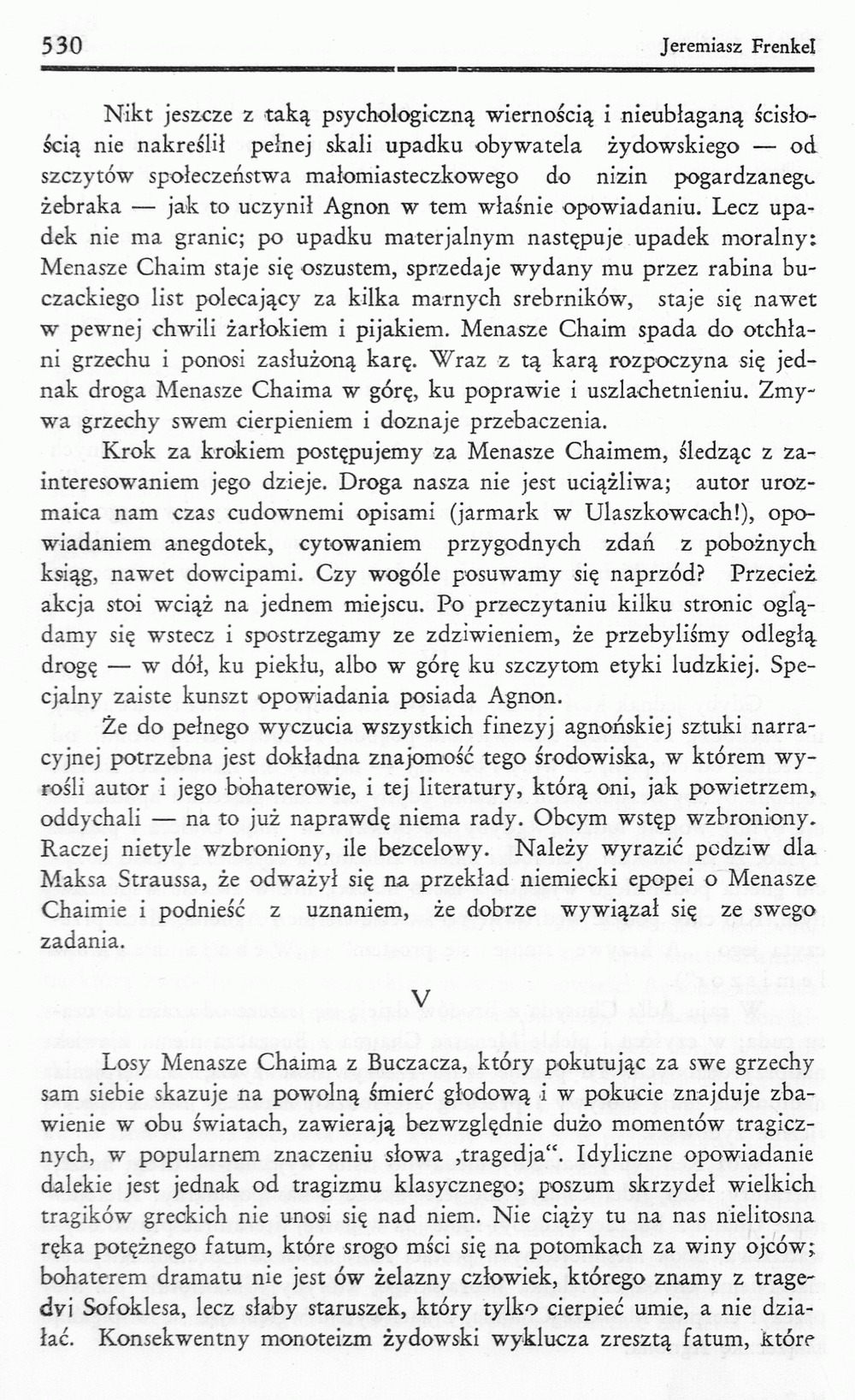 530 Jeremiasz Frenkel

Nikt jeszcze z taką psychologiczną wiernością i nieubłaganą ścisłością nie nakreślił pełnej skali upadku obywatela żydowskiego — od szczytów społeczeństwa małomiasteczkowego do nizin pogardzanego żebraka — jak to uczynił Agnon w tem właśnie opowiadaniu. Lecz upadek nie ma granic; po upadku materjalnym następuje upadek moralny: Menasze Chaim staje się oszustem, sprzedaje wydany mu przez rabina buczackiego list polecający za kilka marnych srebrników, staje się nawet w pewnej chwili żarłokiem i pijakiem. Menasze Chaim spada do otchłani grzechu i ponosi zasłużoną karę. Wraz z tą karą rozpoczyna się jednak droga Menasze Chaima w górę, ku poprawie i uszlachetnieniu. Zmywa grzechy swem cierpieniem i doznaje przebaczenia.

Krok za krokiem postępujemy za Menasze Chaimem, śledząc z zainteresowaniem jego dzieje. Droga nasza nie jest uciążliwa; autor urozmaica nam czas cudownemi opisami (jarmark w Ulaszkowcach!), opowiadaniem anegdotek, cytowaniem przygodnych zdań z pobożnych ksiąg, nawet dowcipami. Czy wogóle posuwamy się naprzód? Przecież akcja stoi wciąż na jednem miejscu. Po przeczytaniu kilku stronic oglądamy się wstecz i spostrzegamy ze zdziwieniem, że przebyliśmy odległą drogę — w dół, ku piekłu, albo w górę ku szczytom etyki ludzkiej. Specjalny zaiste kunszt opowiadania posiada Agnon.

Że do pełnego wyczucia wszystkich finezyj agnońskiej sztuki narracyjnej potrzebna jest dokładna znajomość tego środowiska, w którem wyrośli autor i jego bohaterowie, i tej literatury, którą oni, jak powietrzem, oddychali — na to już naprawdę niema rady. Obcym wstęp wzbroniony. Raczej nietyle wzbroniony, ile bezcelowy. Należy wyrazić podziw dla Maksa Straussa, że odważył się na przekład niemiecki epopei o Menasze Chaimie i podnieść z uznaniem, że dobrze wywiązał się ze swego zadania.

V

Losy Menasze Chaima z Buczacza, który pokutując za swe grzechy sam siebie skazuje na powolną śmierć głodową i w pokucie znajduje zbawienie w obu światach, zawierają bezwzględnie dużo momentów tragicznych, w popularnem znaczeniu słowa ‚tragedja“. Idyliczne opowiadanie dalekie jest jednak od tragizmu klasycznego; poszum skrzydeł wielkich tragików greckich nie unosi się nad niem. Nie ciąży tu na nas nielitosna ręka potężnego fatum, które srogo mści się na potomkach za winy ojców; bohaterem dramatu nie jest ów żelazny człowiek, którego znamy z tragedyi Sofoklesa, lecz słaby staruszek, który tylko cierpieć umie, a nie działać. Konsekwentny monoteizm żydowski wyklucza zresztą fatum, które